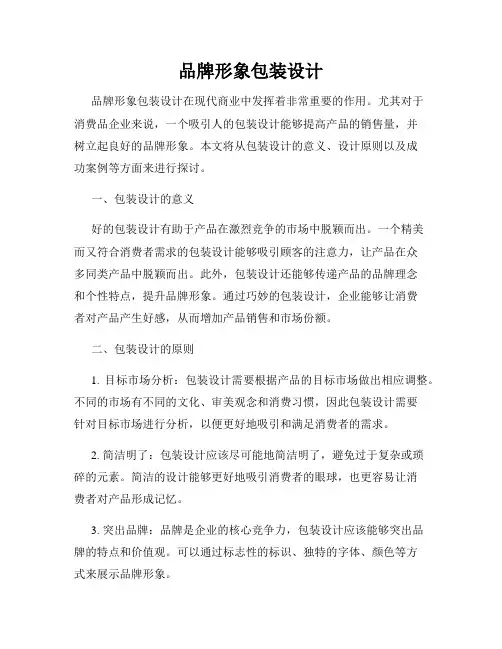 品牌形象包装设计

品牌形象包装设计在现代商业中发挥着非常重要的作用。尤其对于消费品企业来说，一个吸引人的包装设计能够提高产品的销售量，并树立起良好的品牌形象。本文将从包装设计的意义、设计原则以及成功案例等方面来进行探讨。

一、包装设计的意义

好的包装设计有助于产品在激烈竞争的市场中脱颖而出。一个精美而又符合消费者需求的包装设计能够吸引顾客的注意力，让产品在众多同类产品中脱颖而出。此外，包装设计还能够传递产品的品牌理念和个性特点，提升品牌形象。通过巧妙的包装设计，企业能够让消费者对产品产生好感，从而增加产品销售和市场份额。

二、包装设计的原则

1. 目标市场分析：包装设计需要根据产品的目标市场做出相应调整。不同的市场有不同的文化、审美观念和消费习惯，因此包装设计需要针对目标市场进行分析，以便更好地吸引和满足消费者的需求。

2. 简洁明了：包装设计应该尽可能地简洁明了，避免过于复杂或琐碎的元素。简洁的设计能够更好地吸引消费者的眼球，也更容易让消费者对产品形成记忆。

3. 突出品牌：品牌是企业的核心竞争力，包装设计应该能够突出品牌的特点和价值观。可以通过标志性的标识、独特的字体、颜色等方式来展示品牌形象。